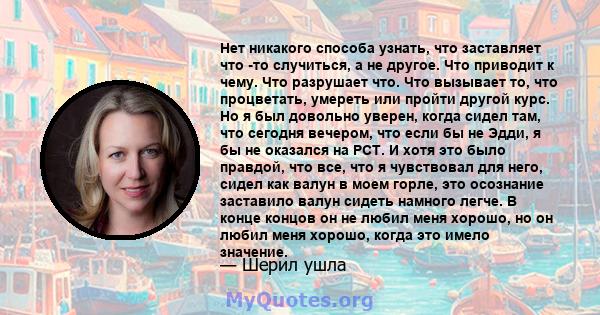 Нет никакого способа узнать, что заставляет что -то случиться, а не другое. Что приводит к чему. Что разрушает что. Что вызывает то, что процветать, умереть или пройти другой курс. Но я был довольно уверен, когда сидел там, что сегодня вечером, что если бы не Эдди, я бы не оказался на PCT. И хотя это было правдой, что все, что я чувствовал для него, сидел как валун в моем горле, это осознание заставило валун сидеть намного легче. В конце концов он не любил меня хорошо, но он любил меня хорошо, когда это имело значение.
— Шерил ушла

MyQuotes.org